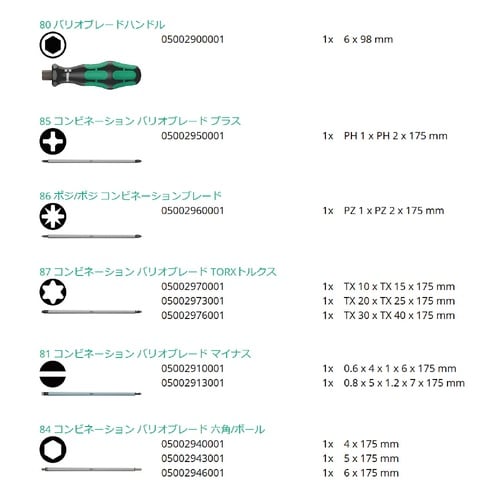 80 バリオブレードハンドル

05002900001 1x 6 x 98 mm

85 コンビネーション バリオブレード プラス

05002950001 1x PH 1 x PH 2 x 175 mm

86 ポジ/ポジ コンビネーションブレード

05002960001 1x PZ 1 x PZ 2 x 175 mm

87 コンビネーション バリオブレード TORXトルクス

05002970001 1x TX 10 x TX 15 x 175 mm
05002973001 1x TX 20 x TX 25 x 175 mm
05002976001 1x TX 30 x TX 40 x 175 mm

81 コンビネーション バリオブレード マイナス

05002910001 1x 0.6 x 4 x 1 x 6 x 175 mm
05002913001 1x 0.8 x 5 x 1.2 x 7 x 175 mm

84 コンビネーション バリオブレード 六角/ボール

05002940001 1x 4 x 175 mm
05002943001 1x 5 x 175 mm
05002946001 1x 6 x 175 mm